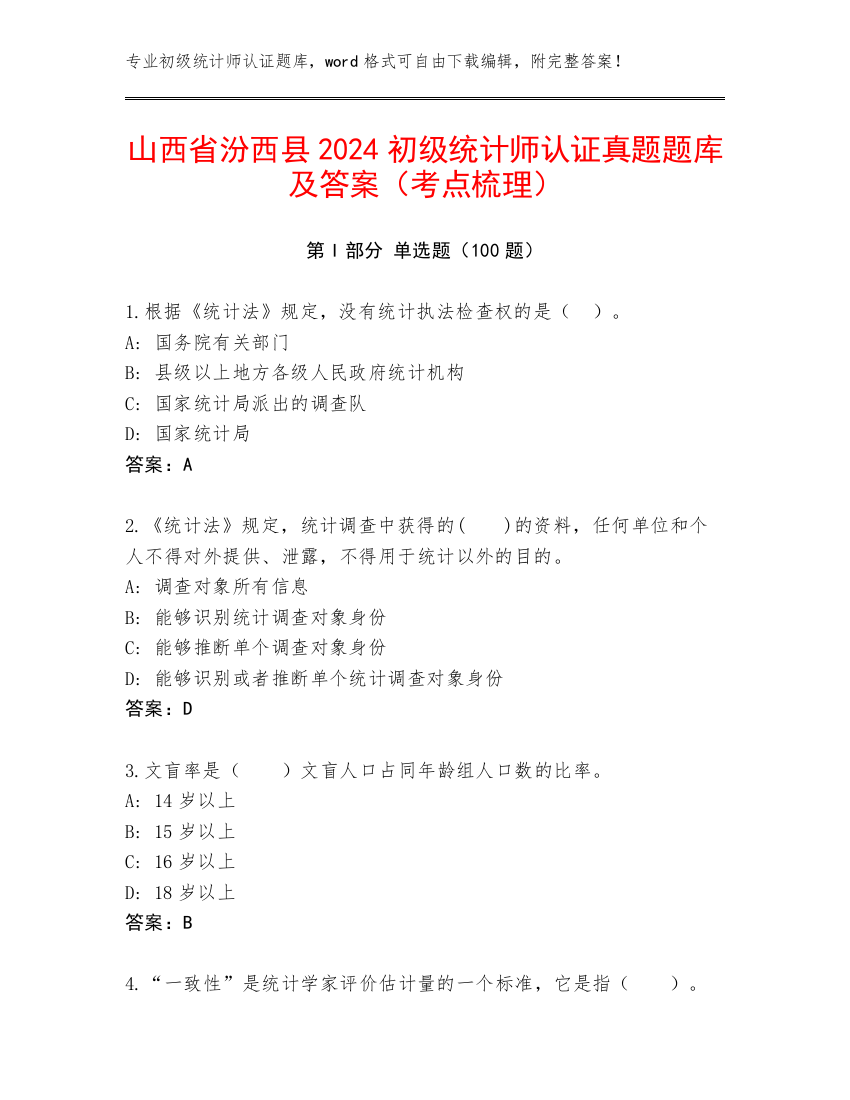 专业初级统计师认证题库，word 格式可自由下载编辑，附完整答案！

山西省汾西县 2024 初级统计师认证真题题库及答案（考点梳理）

第 I 部分 单选题（100 题）

1.根据《统计法》规定，没有统计执法检查权的是（　）。
A: 国务院有关部门
B: 县级以上地方各级人民政府统计机构
C: 国家统计局派出的调查队
D: 国家统计局
答案：A

2.《统计法》规定，统计调查中获得的(　　)的资料，任何单位和个人不得对外提供、泄露，不得用于统计以外的目的。
A: 调查对象所有信息
B: 能够识别统计调查对象身份
C: 能够推断单个调查对象身份
D: 能够识别或者推断单个统计调查对象身份
答案：D

3.文盲率是（　　）文盲人口占同年龄组人口数的比率。
A: 14 岁以上
B: 15 岁以上
C: 16 岁以上
D: 18 岁以上
答案：B

4.“一致性”是统计学家评价估计量的一个标准，它是指（　　）。